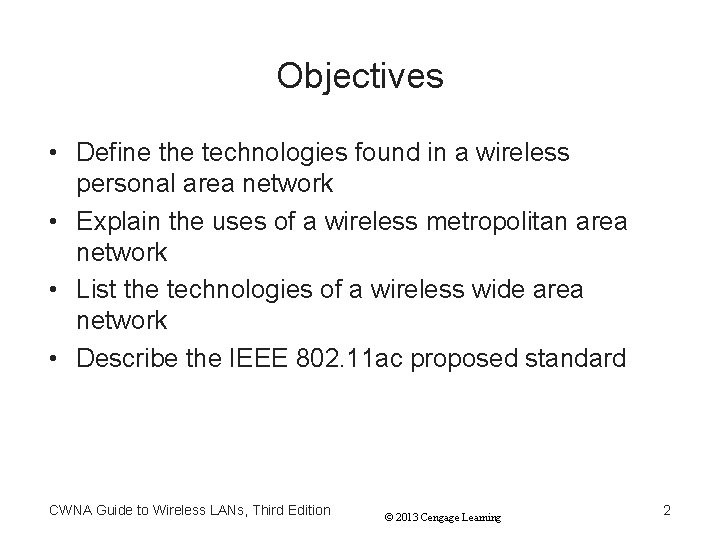 Objectives

• Define the technologies found in a wireless personal area network
• Explain the uses of a wireless metropolitan area network
• List the technologies of a wireless wide area network
• Describe the IEEE 802.11ac proposed standard

CWNA Guide to Wireless LANs, Third Edition
© 2013 Cengage Learning
2